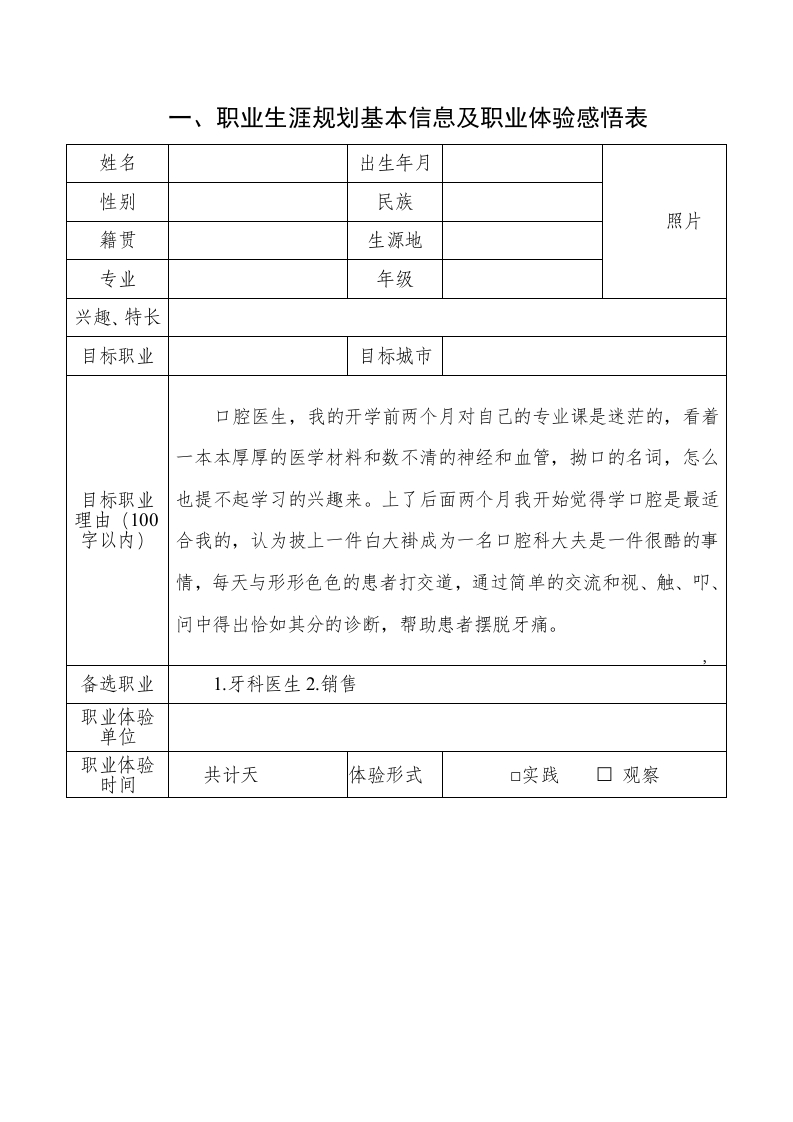 一、职业生涯规划基本信息及职业体验感悟表

| 姓名 | | 出生年月 | | 照片 |
|---|---|---|---|---|
| 性别 | | 民族 | | |
| 籍贯 | | 生源地 | | |
| 专业 | | 年级 | | |
| 兴趣、特长 | | | | |
| 目标职业 | | 目标城市 | | |
| 目标职业理由（100字以内） | 口腔医生，我的开学前两个月对自己的专业课是迷茫的，看着一本本厚厚的医学材料和数不清的神经和血管，拗口的名词，怎么也提不起学习的兴趣来。上了后面两个月我开始觉得学口腔是最适合我的，认为披上一件白大褂成为一名口腔科大夫是一件很酷的事情，每天与形形色色的患者打交道，通过简单的交流和视、触、叩、问中得出恰如其分的诊断，帮助患者摆脱牙痛。 ， | | | |
| 备选职业 | 1.牙科医生 2.销售 | | | |
| 职业体验单位 | | | | |
| 职业体验时间 | 共计天 | 体验形式 | □实践 □ 观察 | |